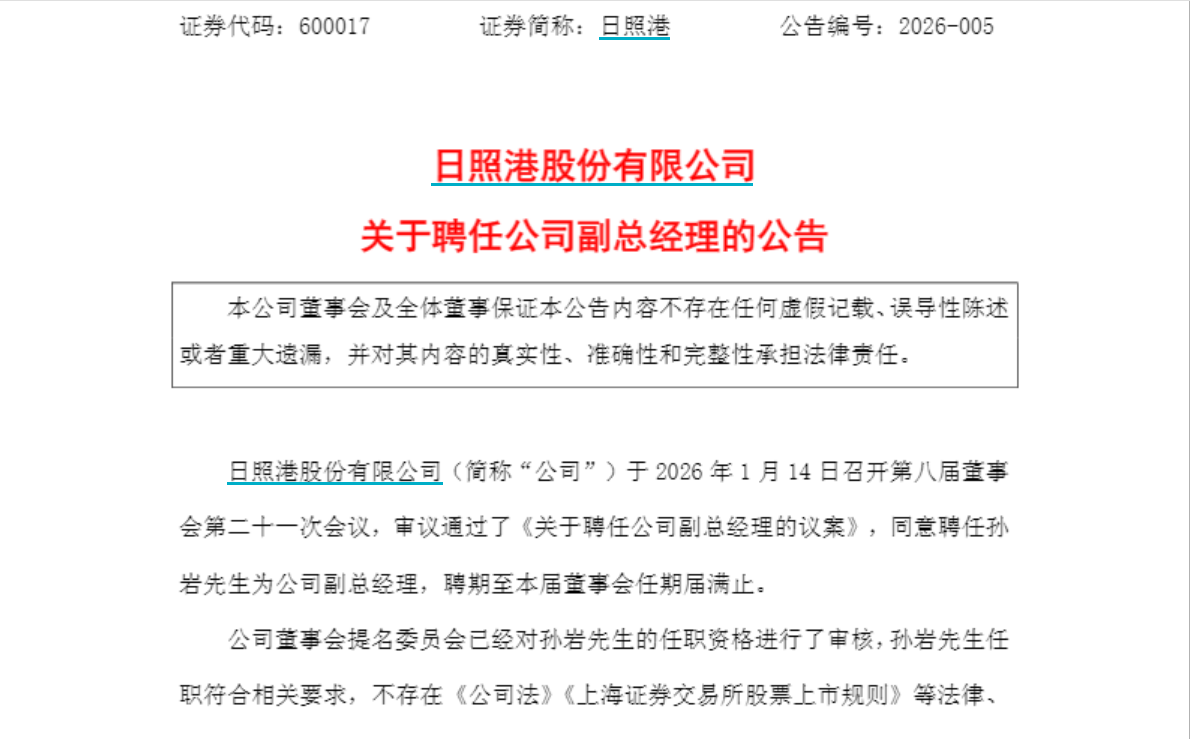 证券代码：600017 证券简称：日照港 公告编号：2026-005

日照港股份有限公司

关于聘任公司副总经理的公告

本公司董事会及全体董事保证本公告内容不存在任何虚假记载、误导性陈述或者重大遗漏，并对其内容的真实性、准确性和完整性承担法律责任。

日照港股份有限公司（简称“公司”）于2026年1月14日召开第八届董事会第二十一次会议，审议通过了《关于聘任公司副总经理的议案》，同意聘任孙岩先生为公司副总经理，聘期至本届董事会任期届满止。

公司董事会提名委员会已经对孙岩先生的任职资格进行了审核，孙岩先生任职符合相关要求，不存在《公司法》《上海证券交易所股票上市规则》等法律、